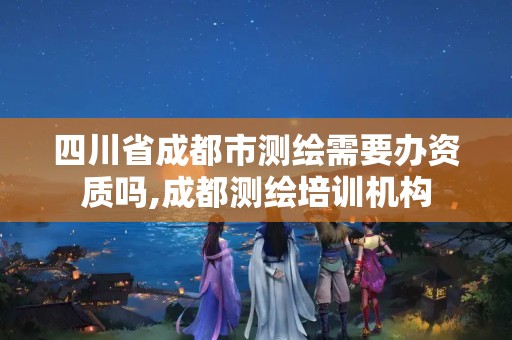 四川省成都市测绘需要办资质吗,成都测绘培训机构